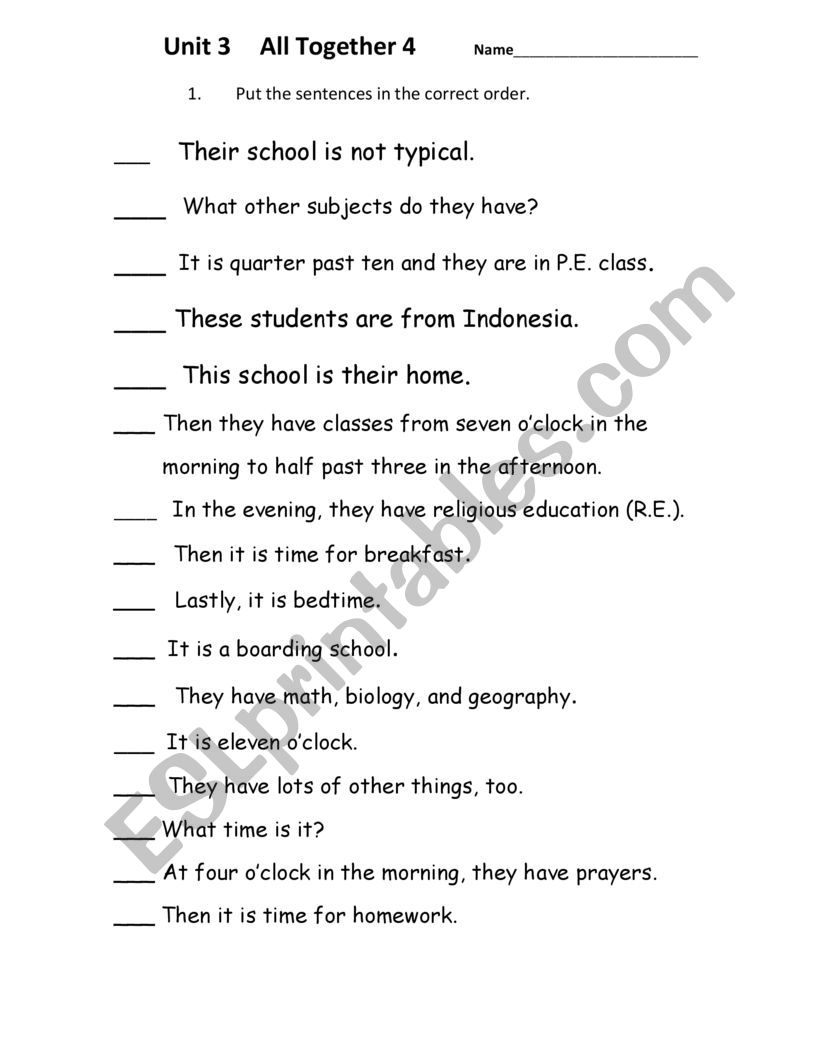 Unit 3 All Together 4 Name____________________

1. Put the sentences in the correct order.

___ Their school is not typical.

____ What other subjects do they have?

____ It is quarter past ten and they are in P.E. class.

____ These students are from Indonesia.

____ This school is their home.

___ Then they have classes from seven o'clock in the morning to half past three in the afternoon.

____ In the evening, they have religious education (R.E.).

___ Then it is time for breakfast.

___ Lastly, it is bedtime.

___ It is a boarding school.

___ They have math, biology, and geography.

___ It is eleven o'clock.

___ They have lots of other things, too.

___ What time is it?

___ At four o'clock in the morning, they have prayers.

___ Then it is time for homework.

ESLprintables.com